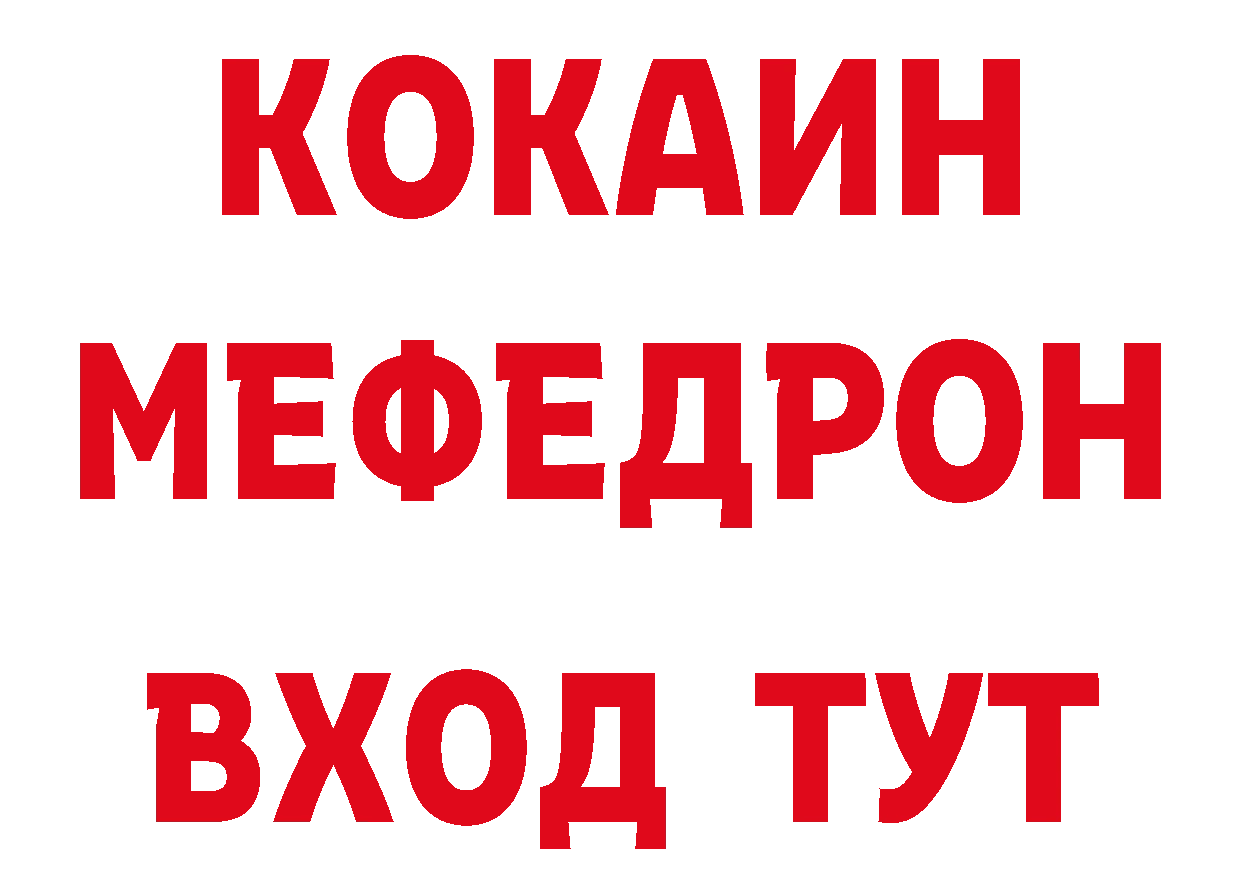 КОКАИН
МЕФЕДРОН
ВХОД ТУТ